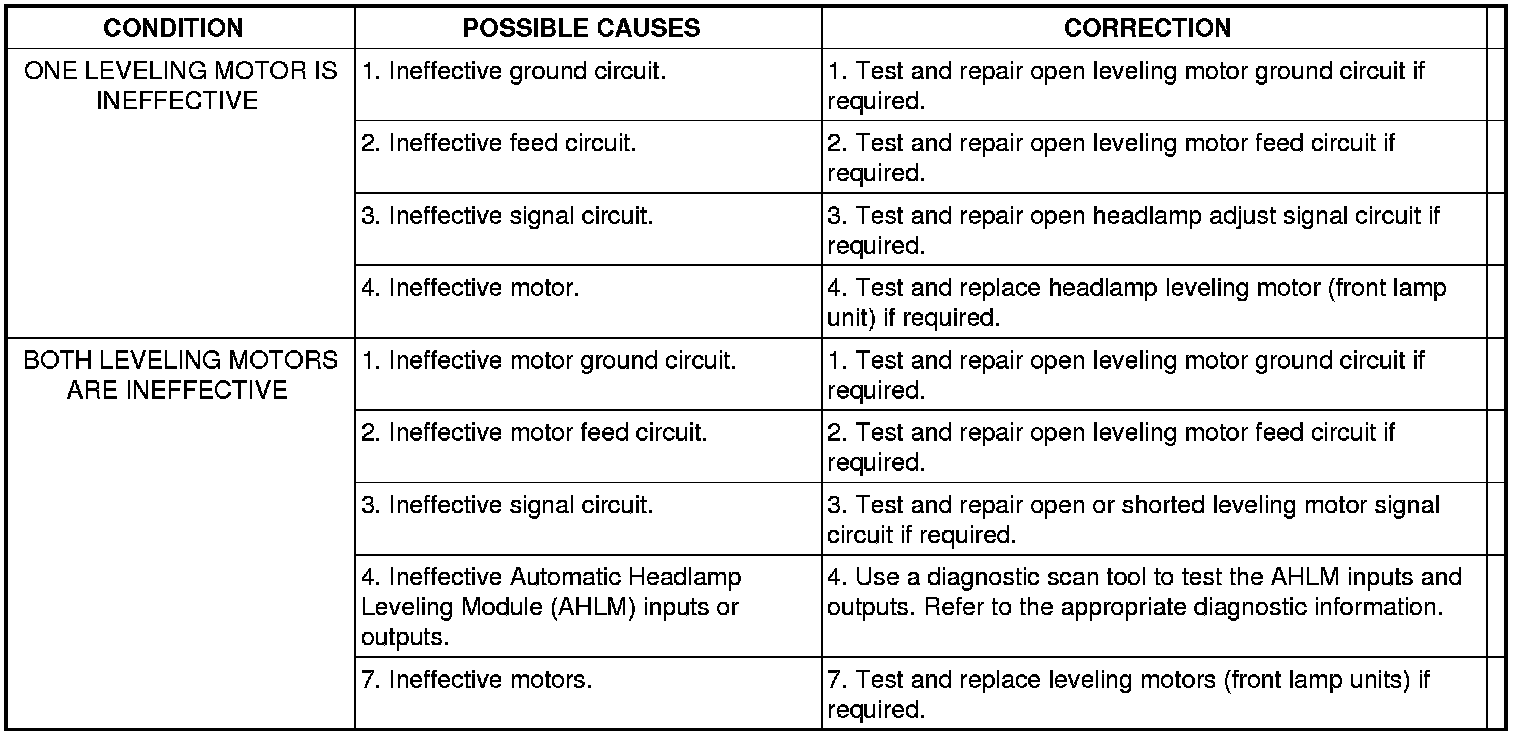 | CONDITION | POSSIBLE CAUSES | CORRECTION |
|---|---|---|
| ONE LEVELING MOTOR IS INEFFECTIVE | 1. Ineffective ground circuit. | 1. Test and repair open leveling motor ground circuit if required. |
| | 2. Ineffective feed circuit. | 2. Test and repair open leveling motor feed circuit if required. |
| | 3. Ineffective signal circuit. | 3. Test and repair open headlamp adjust signal circuit if required. |
| | 4. Ineffective motor. | 4. Test and replace headlamp leveling motor (front lamp unit) if required. |
| BOTH LEVELING MOTORS ARE INEFFECTIVE | 1. Ineffective motor ground circuit. | 1. Test and repair open leveling motor ground circuit if required. |
| | 2. Ineffective motor feed circuit. | 2. Test and repair open leveling motor feed circuit if required. |
| | 3. Ineffective signal circuit. | 3. Test and repair open or shorted leveling motor signal circuit if required. |
| | 4. Ineffective Automatic Headlamp Leveling Module (AHLM) inputs or outputs. | 4. Use a diagnostic scan tool to test the AHLM inputs and outputs. Refer to the appropriate diagnostic information. |
| | 7. Ineffective motors. | 7. Test and replace leveling motors (front lamp units) if required. |